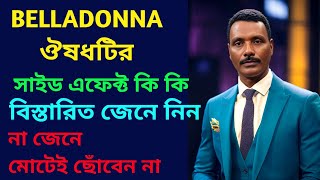 BELLADONNA
ঔষধটির
সাইড এফেক্ট কি কি
বিস্তারিত জেনে নিন
না জেনে
মোটেই ছোঁবেন না